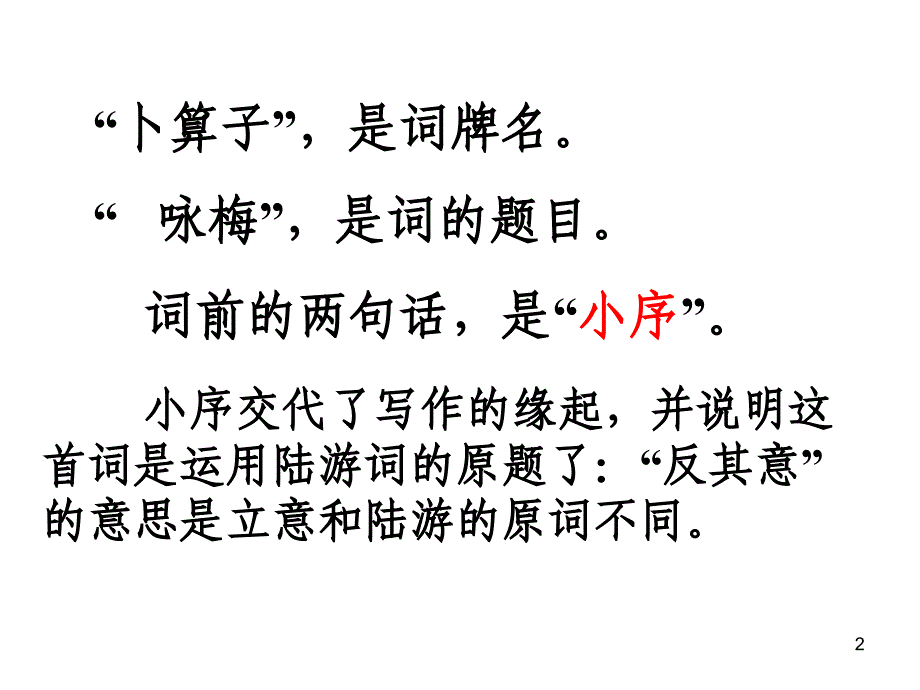 “卜算子”，是词牌名。

“ 咏梅”，是词的题目。

词前的两句话，是“小序”。

小序交代了写作的缘起，并说明这首词是运用陆游词的原题了：“反其意”的意思是立意和陆游的原词不同。

2